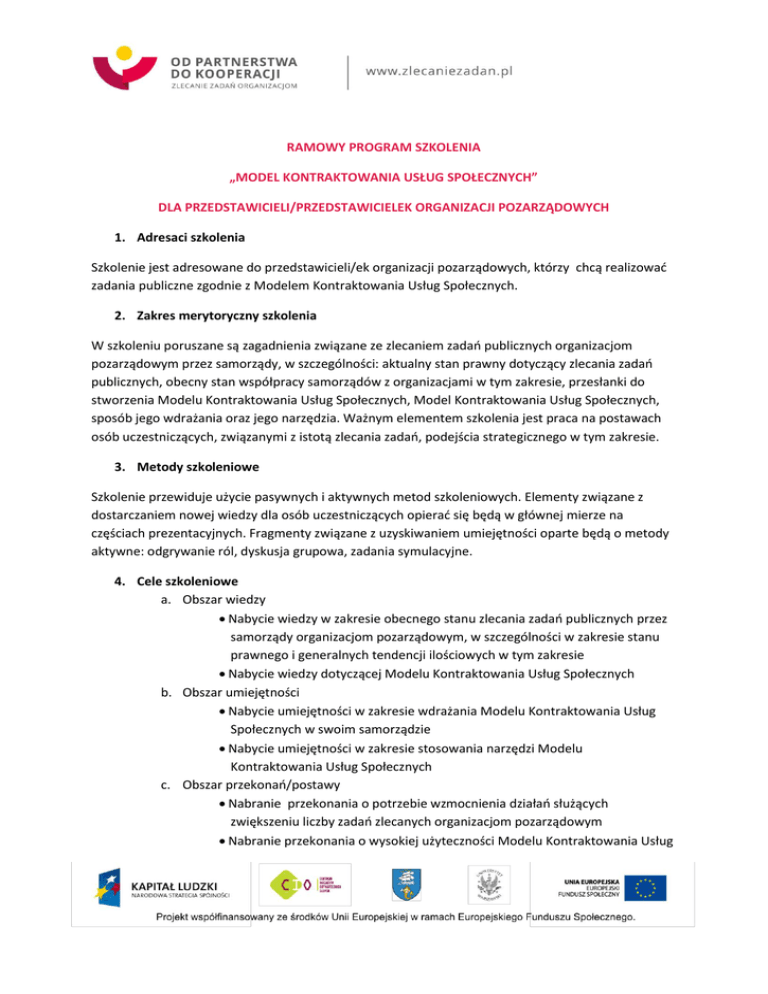 OD PARTNERSTWA DO KOOPERACJI
ZLECANIE ZADAŃ ORGANIZACJOM

www.zlecaniezadan.pl

RAMOWY PROGRAM SZKOLENIA

„MODEL KONTRAKTOWANIA USŁUG SPOŁECZNYCH”

DLA PRZEDSTAWICIELI/PRZEDSTAWICIELEK ORGANIZACJI POZARZĄDOWYCH

1. Adresaci szkolenia

Szkolenie jest adresowane do przedstawicieli/ek organizacji pozarządowych, którzy chcą realizować zadania publiczne zgodnie z Modelem Kontraktowania Usług Społecznych.

2. Zakres merytoryczny szkolenia

W szkoleniu poruszane są zagadnienia związane ze zlecaniem zadań publicznych organizacjom pozarządowym przez samorządy, w szczególności: aktualny stan prawny dotyczący zlecania zadań publicznych, obecny stan współpracy samorządów z organizacjami w tym zakresie, przesłanki do stworzenia Modelu Kontraktowania Usług Społecznych, Model Kontraktowania Usług Społecznych, sposób jego wdrażania oraz jego narzędzia. Ważnym elementem szkolenia jest praca na postawach osób uczestniczących, związanymi z istotą zlecania zadań, podejścia strategicznego w tym zakresie.

3. Metody szkoleniowe

Szkolenie przewiduje użycie pasywnych i aktywnych metod szkoleniowych. Elementy związane z dostarczaniem nowej wiedzy dla osób uczestniczących opierać się będą w głównej mierze na częściach prezentacyjnych. Fragmenty związane z uzyskiwaniem umiejętności oparte będą o metody aktywne: odgrywanie ról, dyskusja grupowa, zadania symulacyjne.

4. Cele szkoleniowe
a. Obszar wiedzy
• Nabycie wiedzy w zakresie obecnego stanu zlecania zadań publicznych przez samorządy organizacjom pozarządowym, w szczególności w zakresie stanu prawnego i generalnych tendencji ilościowych w tym zakresie
• Nabycie wiedzy dotyczącej Modelu Kontraktowania Usług Społecznych
b. Obszar umiejętności
• Nabycie umiejętności w zakresie wdrażania Modelu Kontraktowania Usług Społecznych w swoim samorządzie
• Nabycie umiejętności w zakresie stosowania narzędzi Modelu Kontraktowania Usług Społecznych
c. Obszar przekonań/postawy
• Nabranie przekonania o potrzebie wzmocnienia działań służących zwiększeniu liczby zadań zlecanych organizacjom pozarządowym
• Nabranie przekonania o wysokiej użyteczności Modelu Kontraktowania Usług

KAPITAŁ LUDZKI
NARODOWA STRATEGIA SPÓJNOŚCI

UNIA EUROPEJSKA
EUROPEJSKI
FUNDUSZ SPOŁECZNY

Projekt współfinansowany ze środków Unii Europejskiej w ramach Europejskiego Funduszu Społecznego.